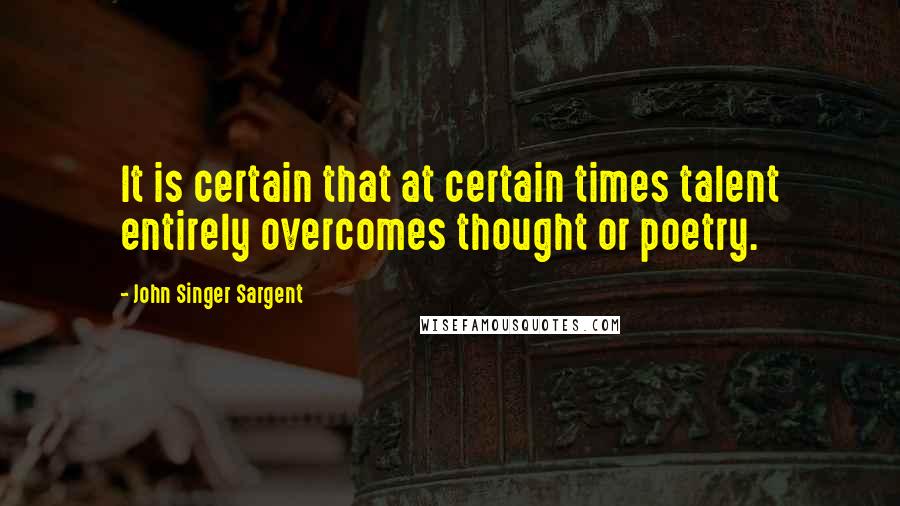 It is certain that at certain times talent entirely overcomes thought or poetry.

- John Singer Sargent

WISEFAMOUSQUOTES.COM